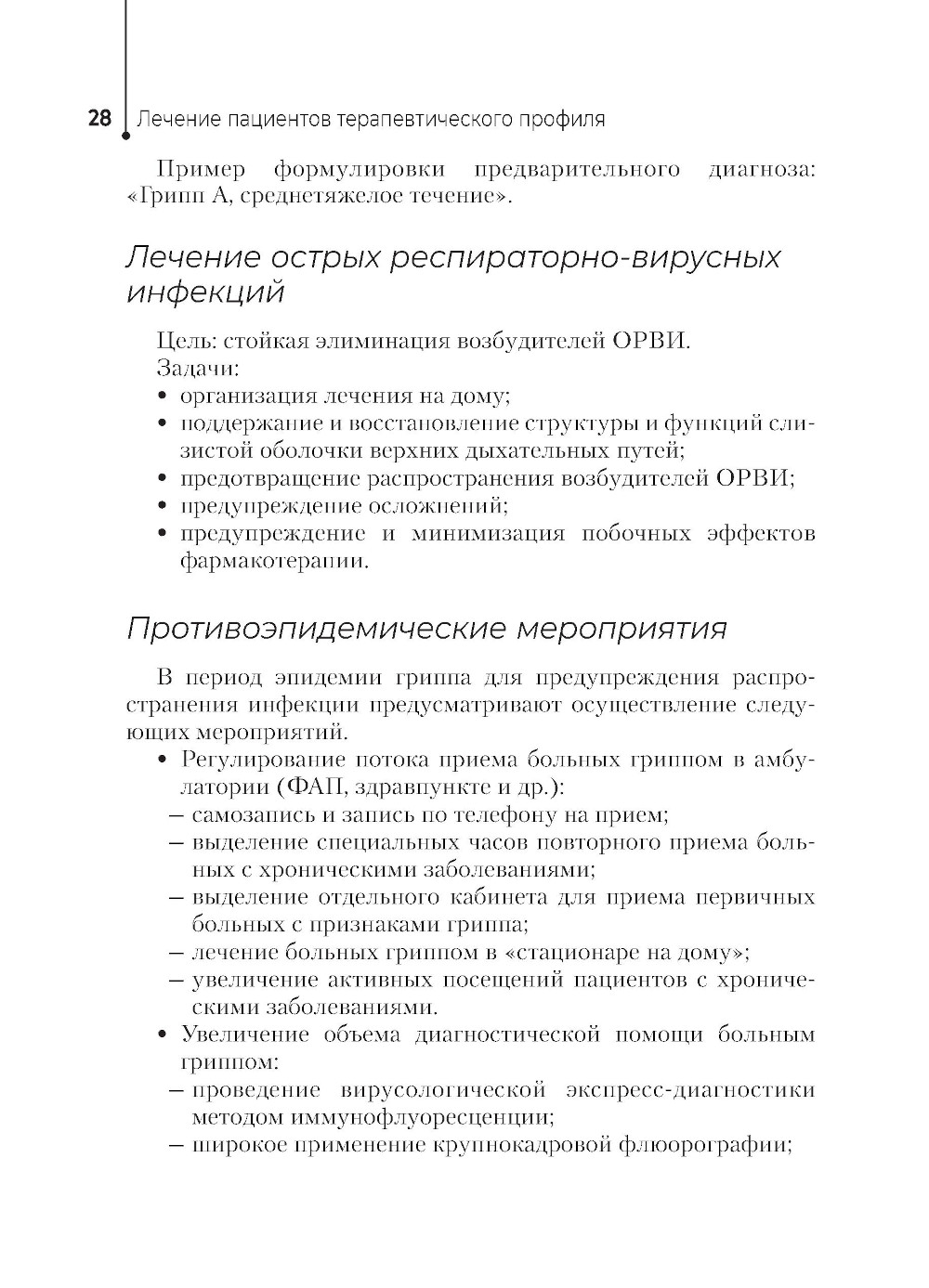 28 Лечение пациентов терапевтического профиля

Пример формулировки предварительного диагноза: «Грипп А, среднетяжелое течение».

Лечение острых респираторно-вирусных инфекций

Цель: стойкая элиминация возбудителей ОРВИ.
Задачи:
• организация лечения на дому;
• поддержание и восстановление структуры и функций слизистой оболочки верхних дыхательных путей;
• предотвращение распространения возбудителей ОРВИ;
• предупреждение осложнений;
• предупреждение и минимизация побочных эффектов фармакотерапии.

Противоэпидемические мероприятия

В период эпидемии гриппа для предупреждения распространения инфекции предусматривают осуществление следующих мероприятий.
• Регулирование потока приема больных гриппом в амбулатории (ФАП, здравпункте и др.):
– самозапись и запись по телефону на прием;
– выделение специальных часов повторного приема больных с хроническими заболеваниями;
– выделение отдельного кабинета для приема первичных больных с признаками гриппа;
– лечение больных гриппом в «стационаре на дому»;
– увеличение активных посещений пациентов с хроническими заболеваниями.
• Увеличение объема диагностической помощи больным гриппом:
– проведение вирусологической экспресс-диагностики методом иммунофлуоресценции;
– широкое применение крупнокадровой флюорографии;